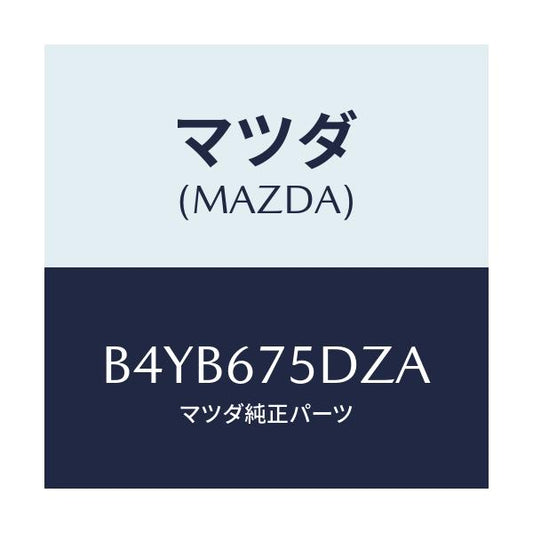 マツダ
(MAZDA)

B4YB675DZA
マツダ純正パーツ